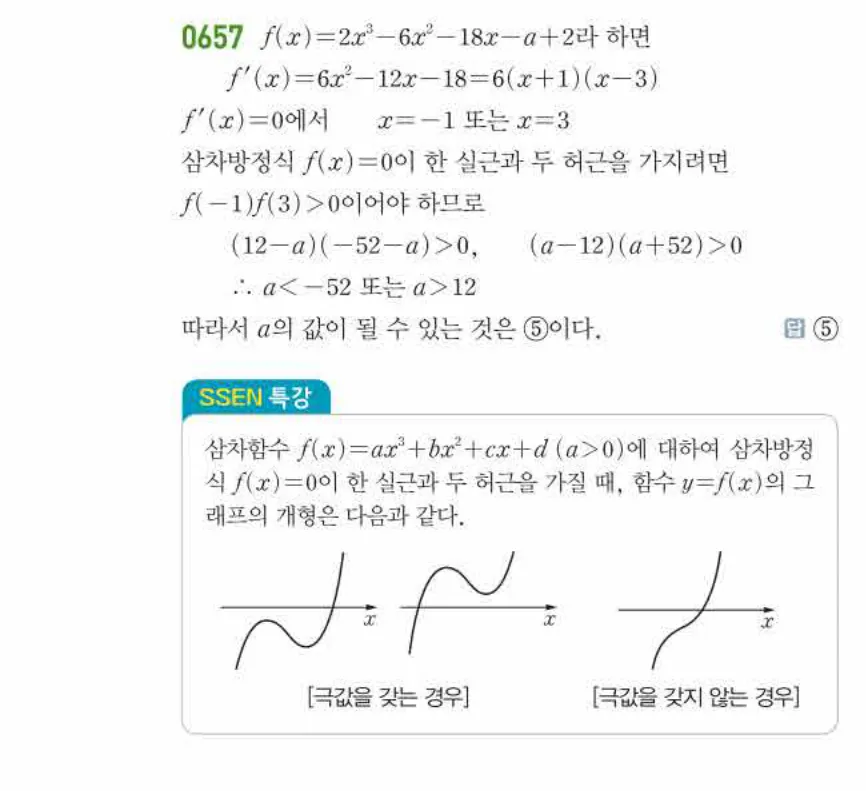 0657 $f(x)=2x^3-6x^2-18x-a+2$라 하면

$f'(x)=6x^2-12x-18=6(x+1)(x-3)$

$f'(x)=0$에서 $x=-1$ 또는 $x=3$

삼차방정식 $f(x)=0$이 한 실근과 두 허근을 가지려면

$f(-1)f(3)>0$이어야 하므로

$(12-a)(-52-a)>0$, $(a-12)(a+52)>0$

$\therefore a<-52$ 또는 $a>12$

따라서 $a$의 값이 될 수 있는 것은 ⑤이다.

답 ⑤

SSEN 특강

삼차함수 $f(x)=ax^3+bx^2+cx+d$ $(a>0)$에 대하여 삼차방정식 $f(x)=0$이 한 실근과 두 허근을 가질 때, 함수 $y=f(x)$의 그래프의 개형은 다음과 같다.

$x$ $x$ $x$

[극값을 갖는 경우] [극값을 갖지 않는 경우]